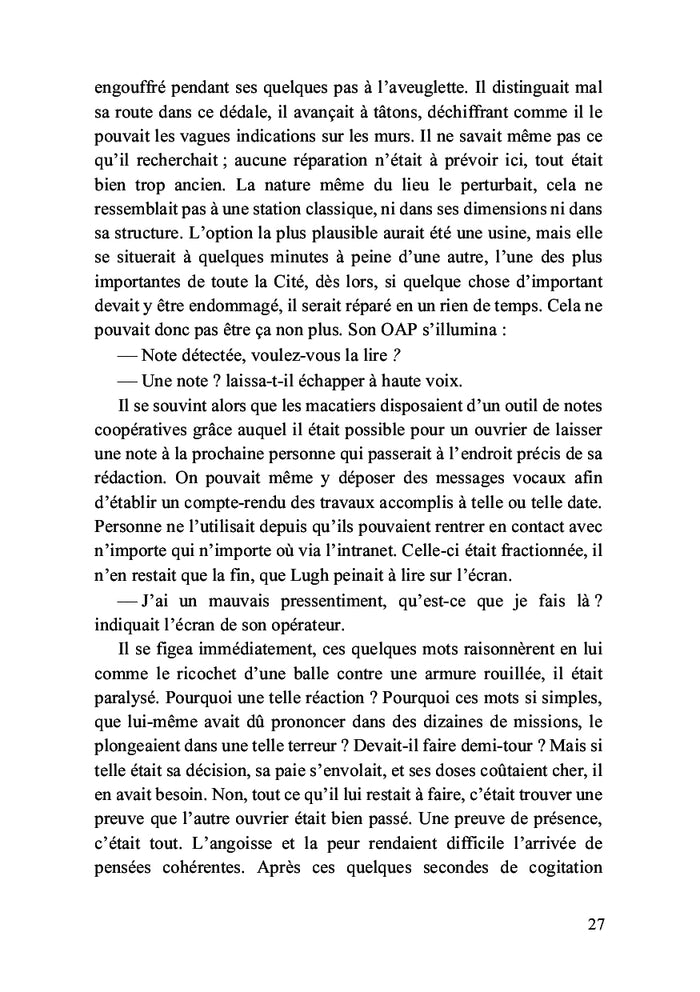 engouffré pendant ses quelques pas à l'aveuglette. Il distinguait mal sa route dans ce dédale, il avançait à tâtons, déchiffrant comme il le pouvait les vagues indications sur les murs. Il ne savait même pas ce qu'il recherchait ; aucune réparation n'était à prévoir ici, tout était bien trop ancien. La nature même du lieu le perturbait, cela ne ressemblait pas à une station classique, ni dans ses dimensions ni dans sa structure. L'option la plus plausible aurait été une usine, mais elle se situerait à quelques minutes à peine d'une autre, l'une des plus importantes de toute la Cité, dès lors, si quelque chose d'important devait y être endommagé, il serait réparé en un rien de temps. Cela ne pouvait donc pas être ça non plus. Son OAP s'illumina :

— Note détectée, voulez-vous la lire ?

— Une note ? laissa-t-il échapper à haute voix.

Il se souvint alors que les macatiers disposaient d'un outil de notes coopératives grâce auquel il était possible pour un ouvrier de laisser une note à la prochaine personne qui passerait à l'endroit précis de sa rédaction. On pouvait même y déposer des messages vocaux afin d'établir un compte-rendu des travaux accomplis à telle ou telle date. Personne ne l'utilisait depuis qu'ils pouvaient rentrer en contact avec n'importe qui n'importe où via l'intranet. Celle-ci était fractionnée, il n'en restait que la fin, que Lugh peinait à lire sur l'écran.

— J'ai un mauvais pressentiment, qu'est-ce que je fais là ? indiquait l'écran de son opérateur.

Il se figea immédiatement, ces quelques mots raisonnèrent en lui comme le ricochet d'une balle contre une armure rouillée, il était paralysé. Pourquoi une telle réaction ? Pourquoi ces mots si simples, que lui-même avait dû prononcer dans des dizaines de missions, le plongeaient dans une telle terreur ? Devait-il faire demi-tour ? Mais si telle était sa décision, sa paie s'envolait, et ses doses coûtaient cher, il en avait besoin. Non, tout ce qu'il lui restait à faire, c'était trouver une preuve que l'autre ouvrier était bien passé. Une preuve de présence, c'était tout. L'angoisse et la peur rendaient difficile l'arrivée de pensées cohérentes. Après ces quelques secondes de cogitation

27